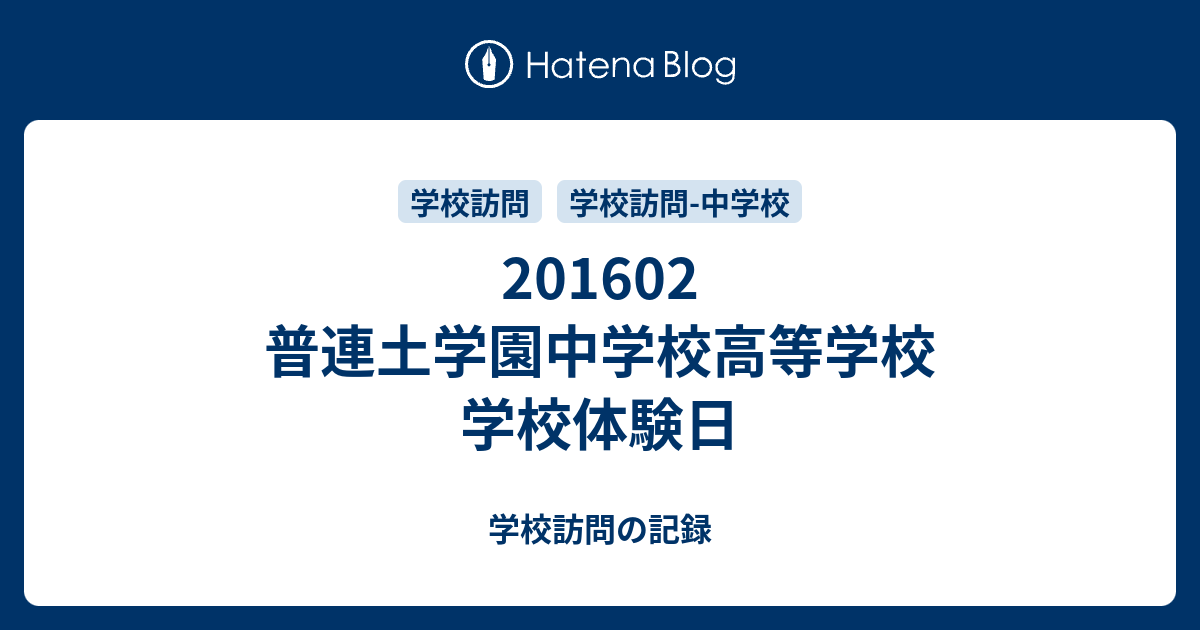 Hatena Blog

学校訪問　学校訪問-中学校

201602
普連土学園中学校高等学校
学校体験日

学校訪問の記録